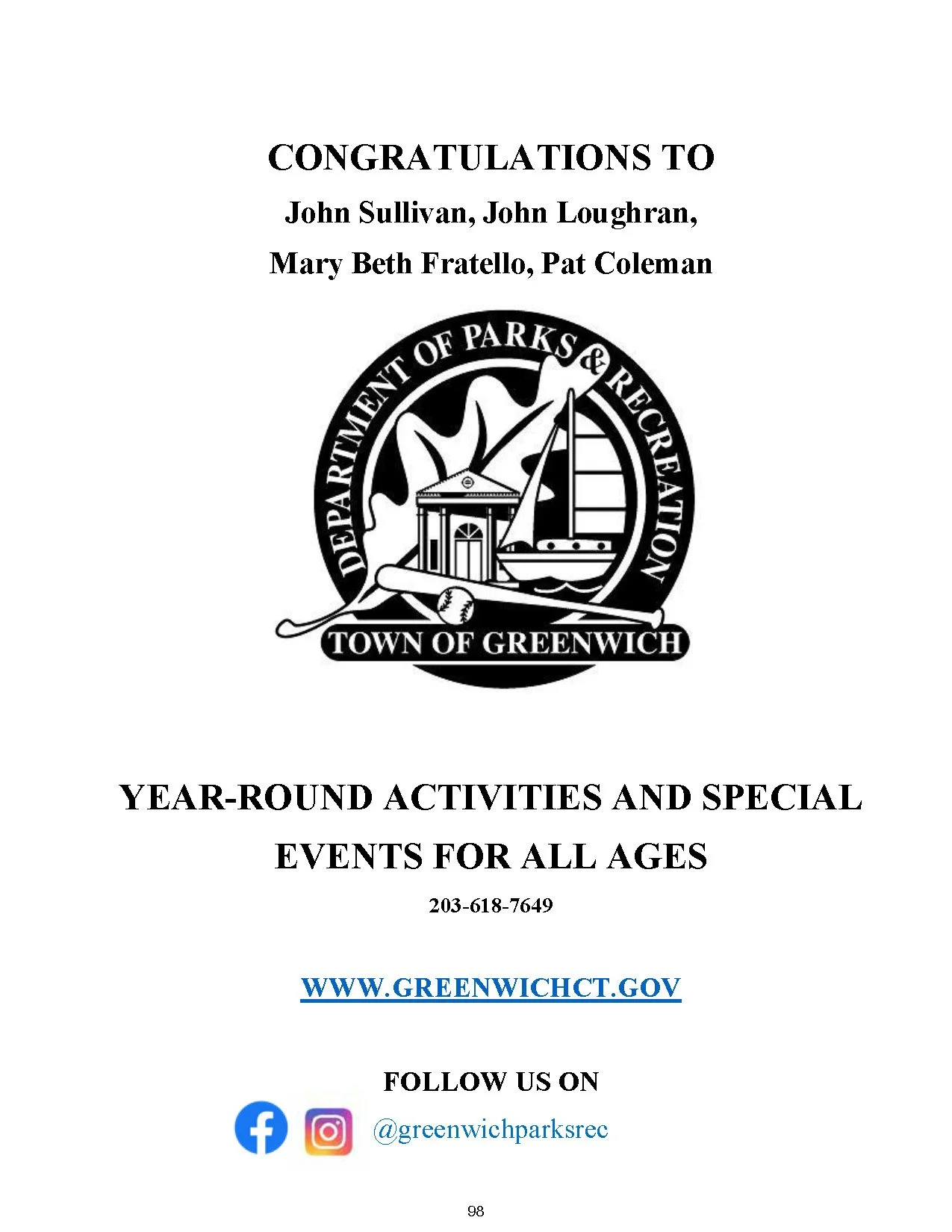 CONGRATULATIONS TO
John Sullivan, John Loughran,
Mary Beth Fratello, Pat Coleman

DEPARTMENT OF PARKS & RECREATION
TOWN OF GREENWICH

YEAR-ROUND ACTIVITIES AND SPECIAL EVENTS FOR ALL AGES

203-618-7649

WWW.GREENWICHCT.GOV

FOLLOW US ON

@greenwichparksrec

98